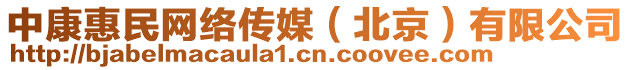 中康惠民网络传媒（北京）有限公司
http://bjabelmacaula1.cn.coovee.com